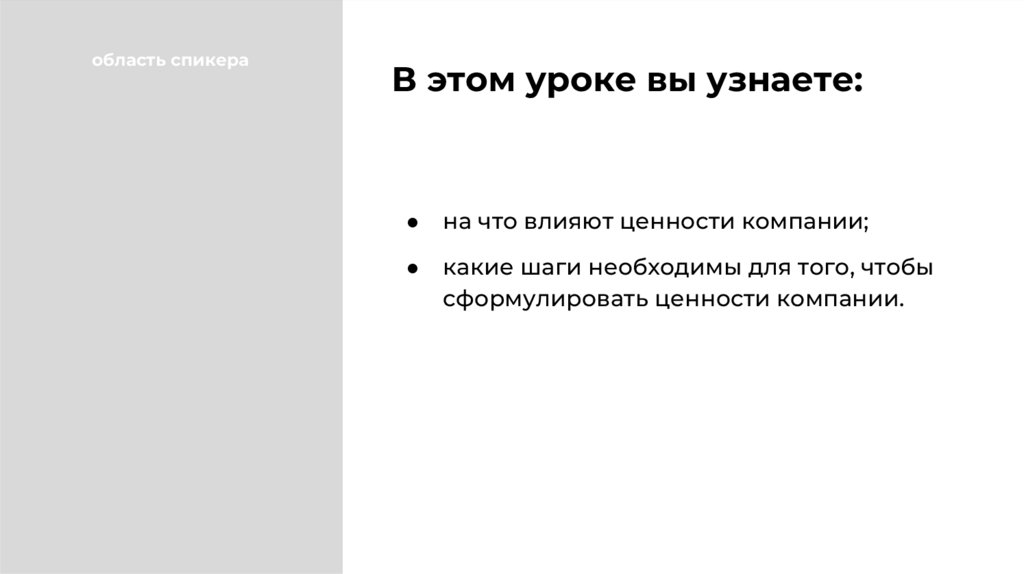 область спикера

В этом уроке вы узнаете:

• на что влияют ценности компании;
• какие шаги необходимы для того, чтобы сформулировать ценности компании.